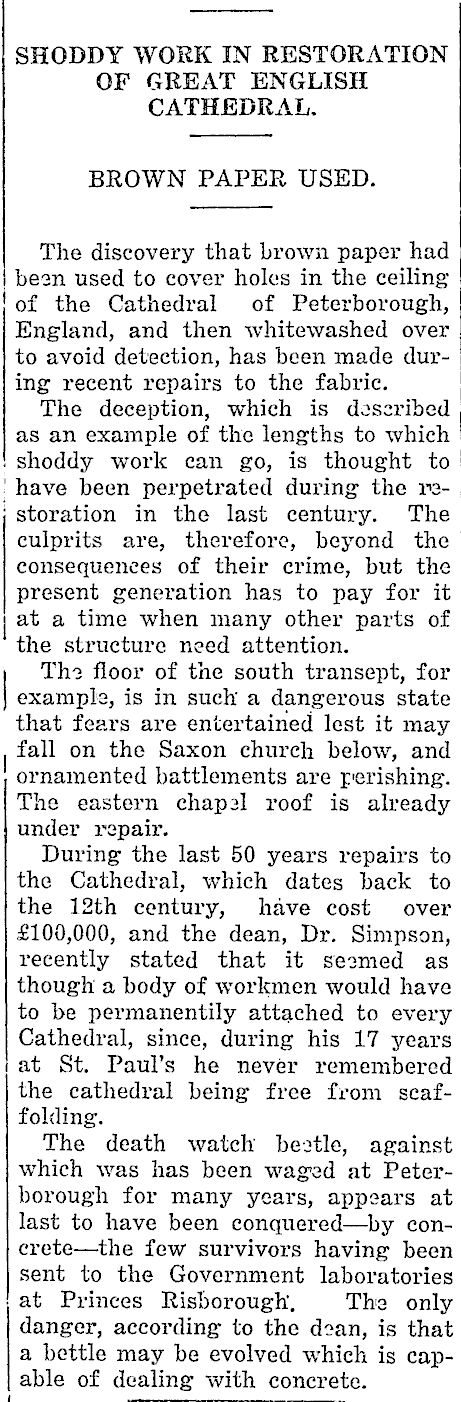 SHODDY WORK IN RESTORATION OF GREAT ENGLISH CATHEDRAL.

BROWN PAPER USED.

The discovery that brown paper had been used to cover holes in the ceiling of the Cathedral of Peterborough, England, and then whitewashed over to avoid detection, has been made during recent repairs to the fabric.

The deception, which is described as an example of the lengths to which shoddy work can go, is thought to have been perpetrated during the restoration in the last century. The culprits are, therefore, beyond the consequences of their crime, but the present generation has to pay for it at a time when many other parts of the structure need attention.

The floor of the south transept, for example, is in such a dangerous state that fears are entertained lest it may fall on the Saxon church below, and ornamented battlements are perishing. The eastern chapel roof is already under repair.

During the last 50 years repairs to the Cathedral, which dates back to the 12th century, have cost over £100,000, and the dean, Dr. Simpson, recently stated that it seemed as though a body of workmen would have to be permanently attached to every Cathedral, since, during his 17 years at St. Paul's he never remembered the cathedral being free from scaffolding.

The death watch beetle, against which was has been waged at Peterborough for many years, appears at last to have been conquered—by concrete—the few survivors having been sent to the Government laboratories at Princes Risborough. The only danger, according to the dean, is that a bettle may be evolved which is capable of dealing with concrete.